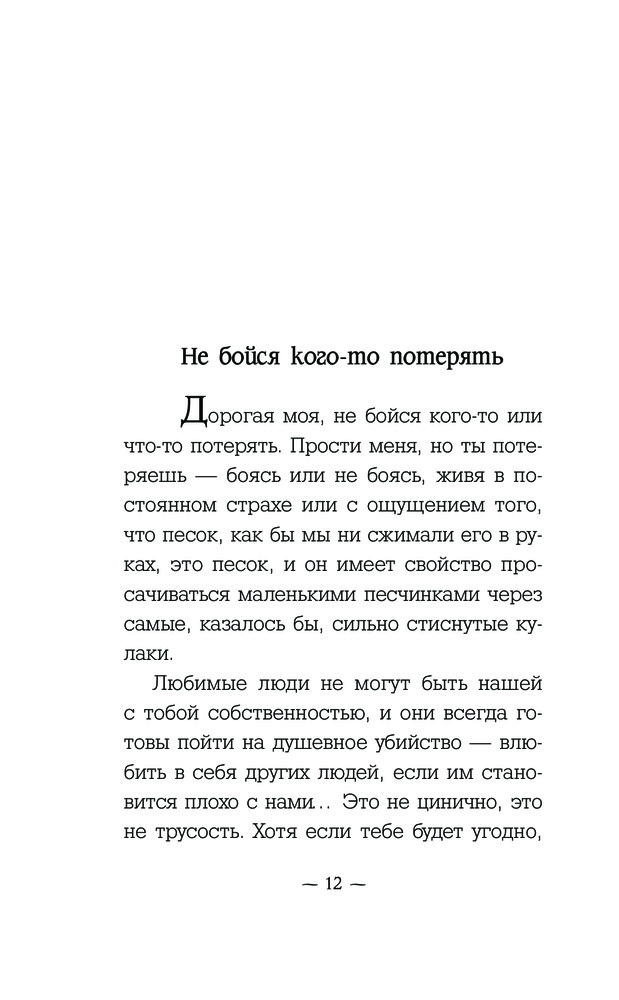 Не бойся кого-то потерять

Дорогая моя, не бойся кого-то или что-то потерять. Прости меня, но ты потеряешь — боясь или не боясь, живя в постоянном страхе или с ощущением того, что песок, как бы мы ни сжимали его в руках, это песок, и он имеет свойство просачиваться маленькими песчинками через самые, казалось бы, сильно стиснутые кулаки.

Любимые люди не могут быть нашей с тобой собственностью, и они всегда готовы пойти на душевное убийство — влюбить в себя других людей, если им становится плохо с нами... Это не цинично, это не трусость. Хотя если тебе будет угодно,

— 12 —